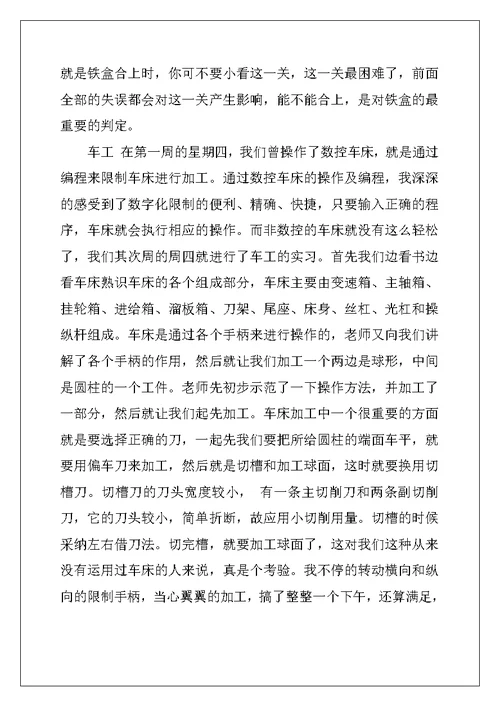 就是铁盒合上时，你可不要小看这一关，这一关最困难了，前面全部的失误都会对这一关产生影响，能不能合上，是对铁盒的最重要的判定。

车工 在第一周的星期四，我们曾操作了数控车床，就是通过编程来限制车床进行加工。通过数控车床的操作及编程，我深深的感受到了数字化限制的便利、精确、快捷，只要输入正确的程序，车床就会执行相应的操作。而非数控的车床就没有这么轻松了，我们其次周的周四就进行了车工的实习。首先我们边看书边看车床熟识车床的各个组成部分，车床主要由变速箱、主轴箱、挂轮箱、进给箱、溜板箱、刀架、尾座、床身、丝杠、光杠和操纵杆组成。车床是通过各个手柄来进行操作的，老师又向我们讲解了各个手柄的作用，然后就让我们加工一个两边是球形，中间是圆柱的一个工件。老师先初步示范了一下操作方法，并加工了一部分，然后就让我们起先加工。车床加工中一个很重要的方面就是要选择正确的刀，一起先我们要把所给圆柱的端面车平，就要用偏车刀来加工，然后就是切槽和加工球面，这时就要换用切槽刀。切槽刀的刀头宽度较小， 有一条主切削刀和两条副切削刀，它的刀头较小，简单折断，故应用小切削用量。切槽的时候采纳左右借刀法。切完槽，就要加工球面了，这对我们这种从来没有运用过车床的人来说，真是个考验。我不停的转动横向和纵向的限制手柄，当心翼翼的加工，搞了整整一个下午，还算满足，